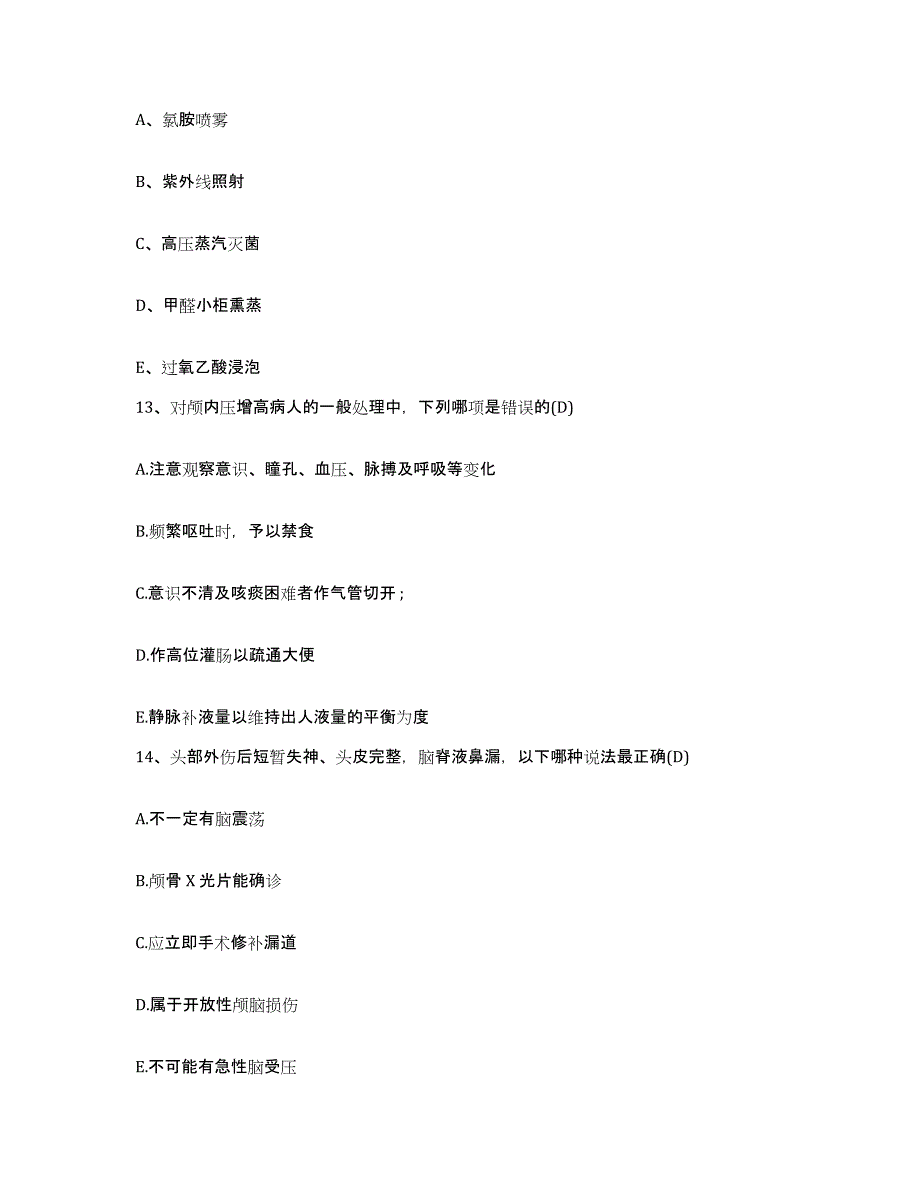 A、氯胺喷雾

B、紫外线照射

C、高压蒸汽灭菌

D、甲醛小柜熏蒸

E、过氧乙酸浸泡

13、对颅内压增高病人的一般处理中，下列哪项是错误的(D)

A.注意观察意识、瞳孔、血压、脉搏及呼吸等变化

B.频繁呕吐时，予以禁食

C.意识不清及咳痰困难者作气管切开；

D.作高位灌肠以疏通大便

E.静脉补液量以维持出人液量的平衡为度

14、头部外伤后短暂失神、头皮完整，脑脊液鼻漏，以下哪种说法最正确(D)

A.不一定有脑震荡

B.颅骨 X 光片能确诊

C.应立即手术修补漏道

D.属于开放性颅脑损伤

E.不可能有急性脑受压